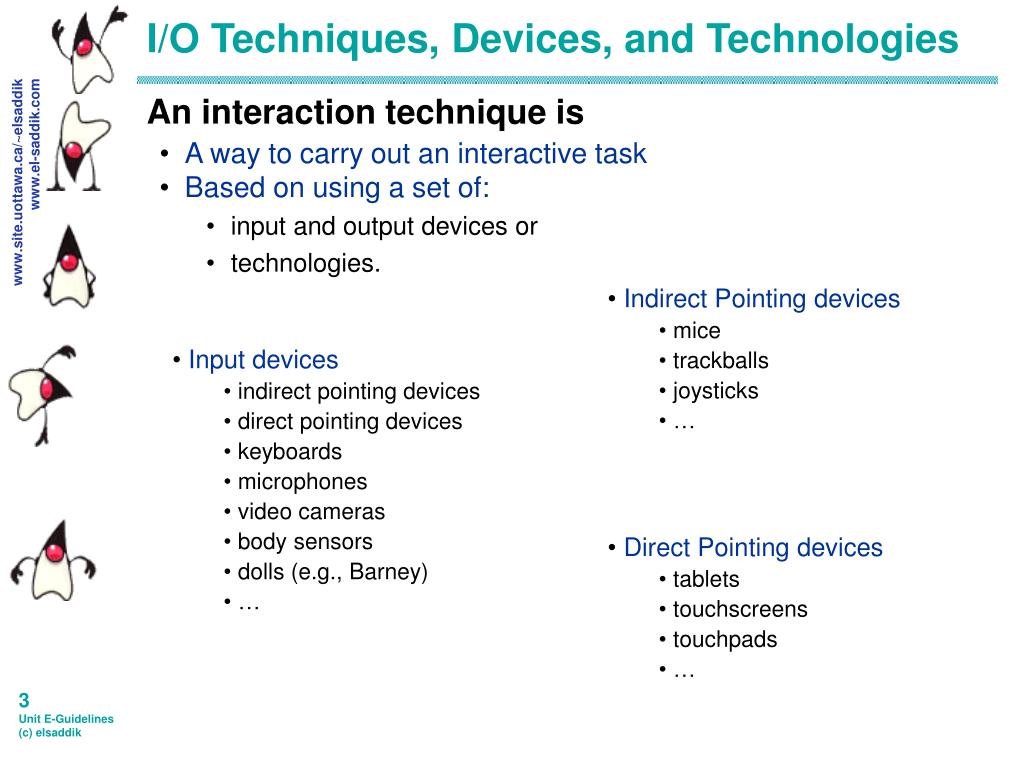 www.site.uottawa.ca/~elsaddik
www.el-saddik.com

I/O Techniques, Devices, and Technologies

An interaction technique is
• A way to carry out an interactive task
• Based on using a set of:
• input and output devices or
• technologies.

• Input devices
• indirect pointing devices
• direct pointing devices
• keyboards
• microphones
• video cameras
• body sensors
• dolls (e.g., Barney)
• …

• Indirect Pointing devices
• mice
• trackballs
• joysticks
• …

• Direct Pointing devices
• tablets
• touchscreens
• touchpads
• …

3
Unit E-Guidelines
(c) elsaddik